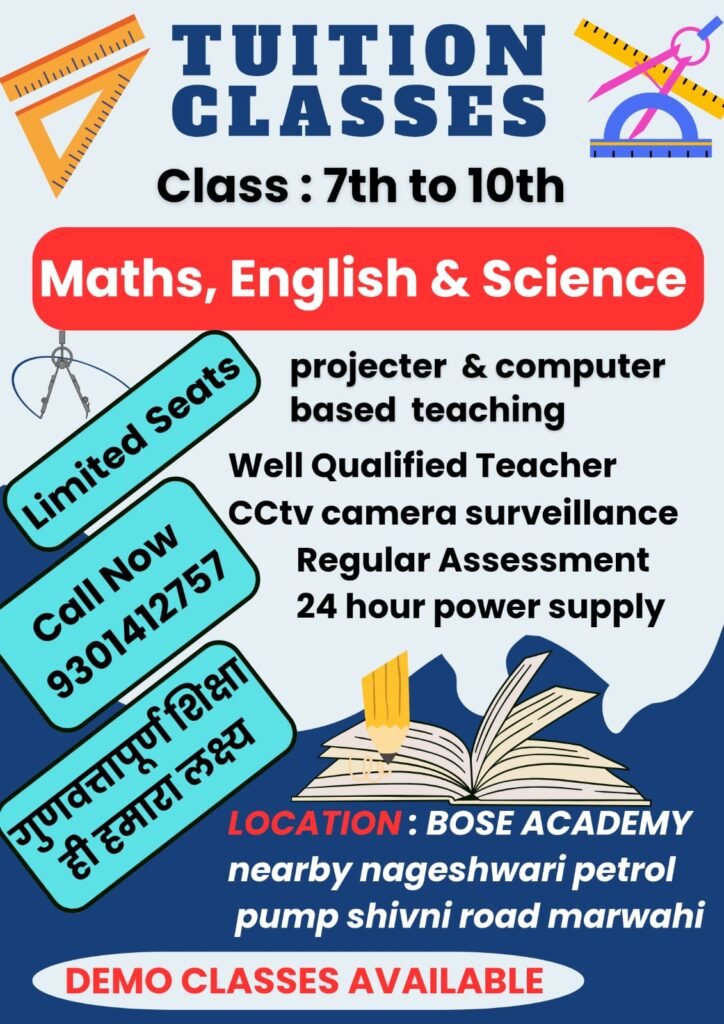 TUITION CLASSES

Class : 7th to 10th

Maths, English & Science

Limited Seats

Call Now 9301412757

गुणवत्तापूर्ण शिक्षा ही हमारा लक्ष्य

projecter & computer based teaching

Well Qualified Teacher

CCtv camera surveillance

Regular Assessment

24 hour power supply

LOCATION : BOSE ACADEMY nearby nageshwari petrol pump shivni road marwahi

DEMO CLASSES AVAILABLE